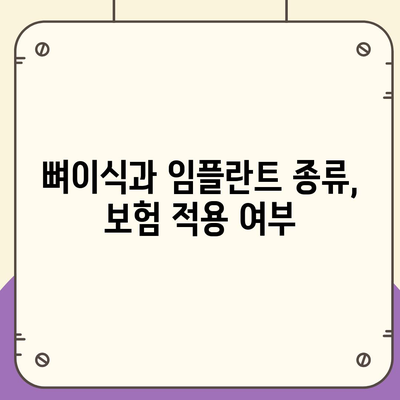 뼈이식과 임플란트 종류, 보험 적용 여부